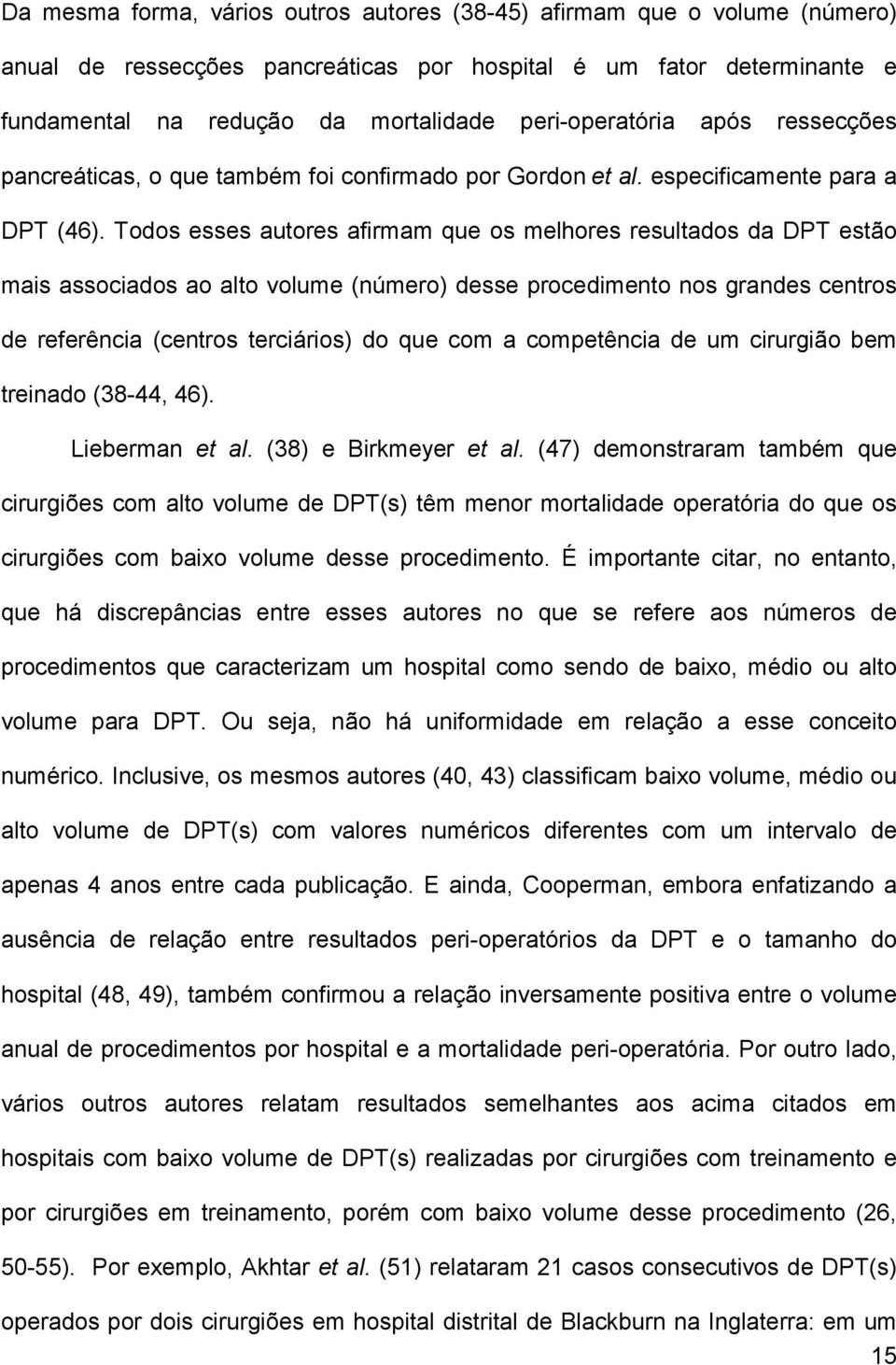 Da mesma forma, vários outros autores (38-45) afirmam que o volume (número) anual de ressecções pancreáticas por hospital é um fator determinante e fundamental na redução da mortalidade peri-operatória após ressecções pancreáticas, o que também foi confirmado por Gordon et al. especificamente para a DPT (46). Todos esses autores afirmam que os melhores resultados da DPT estão mais associados ao alto volume (número) desse procedimento nos grandes centros de referência (centros terciários) do que com a competência de um cirurgião bem treinado (38-44, 46).

Lieberman et al. (38) e Birkmeyer et al. (47) demonstraram também que cirurgiões com alto volume de DPT(s) têm menor mortalidade operatória do que os cirurgiões com baixo volume desse procedimento. É importante citar, no entanto, que há discrepâncias entre esses autores no que se refere aos números de procedimentos que caracterizam um hospital como sendo de baixo, médio ou alto volume para DPT. Ou seja, não há uniformidade em relação a esse conceito numérico. Inclusive, os mesmos autores (40, 43) classificam baixo volume, médio ou alto volume de DPT(s) com valores numéricos diferentes com um intervalo de apenas 4 anos entre cada publicação. E ainda, Cooperman, embora enfatizando a ausência de relação entre resultados peri-operatórios da DPT e o tamanho do hospital (48, 49), também confirmou a relação inversamente positiva entre o volume anual de procedimentos por hospital e a mortalidade peri-operatória. Por outro lado, vários outros autores relatam resultados semelhantes aos acima citados em hospitais com baixo volume de DPT(s) realizadas por cirurgiões com treinamento e por cirurgiões em treinamento, porém com baixo volume desse procedimento (26, 50-55). Por exemplo, Akhtar et al. (51) relataram 21 casos consecutivos de DPT(s) operados por dois cirurgiões em hospital distrital de Blackburn na Inglaterra: em um

15